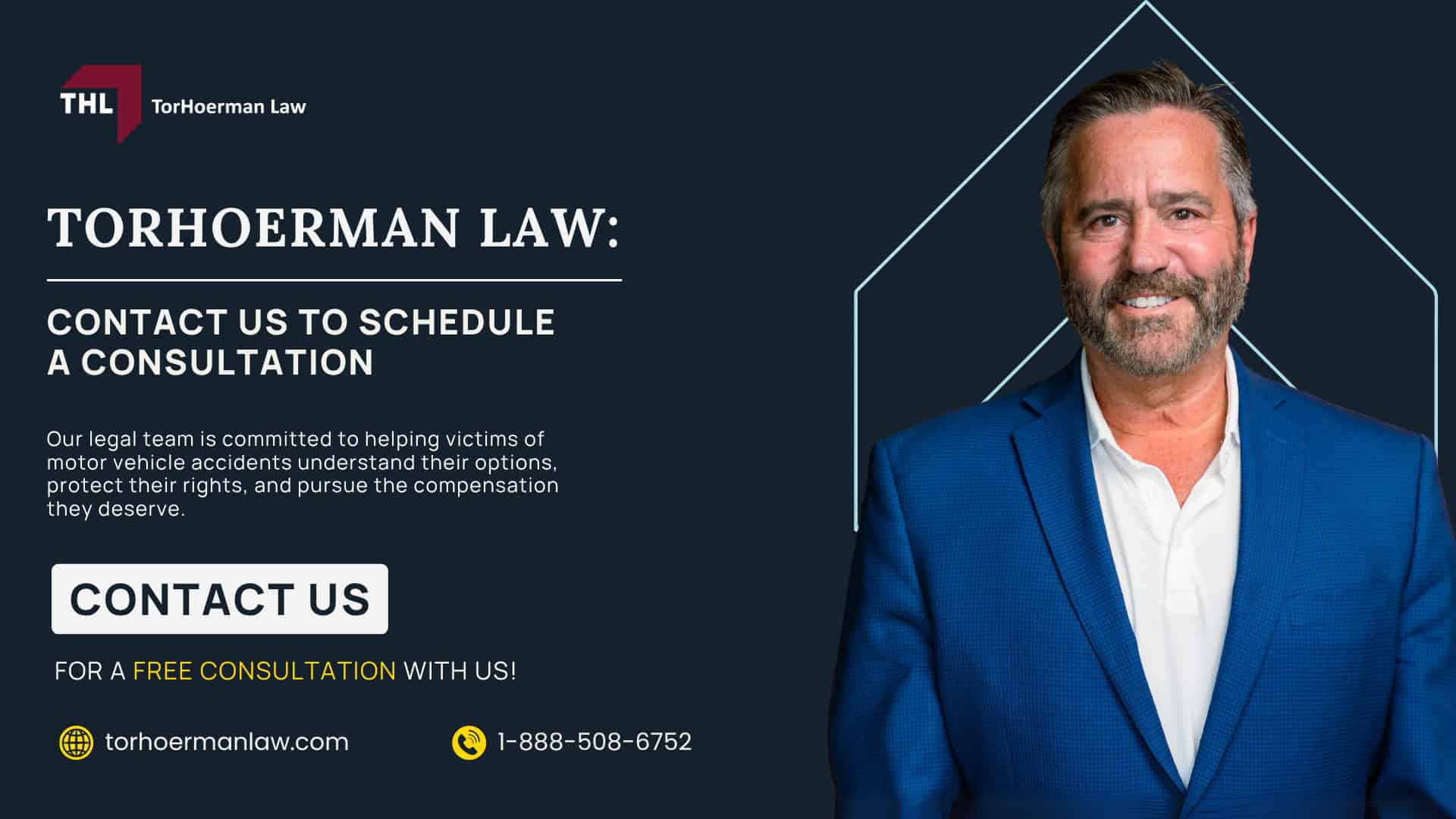 THL TorHoerman Law

TORHOERMAN LAW:

CONTACT US TO SCHEDULE A CONSULTATION

Our legal team is committed to helping victims of motor vehicle accidents understand their options, protect their rights, and pursue the compensation they deserve.

CONTACT US

FOR A FREE CONSULTATION WITH US!

torhoermanlaw.com

1-888-508-6752